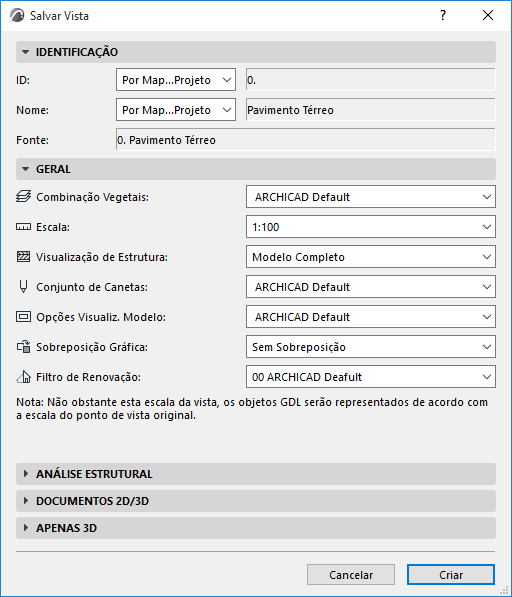 Salvar Vista

?

IDENTIFICAÇÃO

ID: Por Map...Projeto 0.

Nome: Por Map...Projeto Pavimento Térreo

Fonte: 0. Pavimento Térreo

GERAL

Combinação Vegetais: ARCHICAD Default

Escala: 1:100

Visualização de Estrutura: Modelo Completo

Conjunto de Canetas: ARCHICAD Default

Opções Visualiz. Modelo: ARCHICAD Default

Sobreposição Gráfica: Sem Sobreposição

Filtro de Renovação: 00 ARCHICAD Deafult

Nota: Não obstante esta escala da vista, os objetos GDL serão representados de acordo com a escala do ponto de vista original.

ANÁLISE ESTRUTURAL

DOCUMENTOS 2D/3D

APENAS 3D

Cancelar

Criar